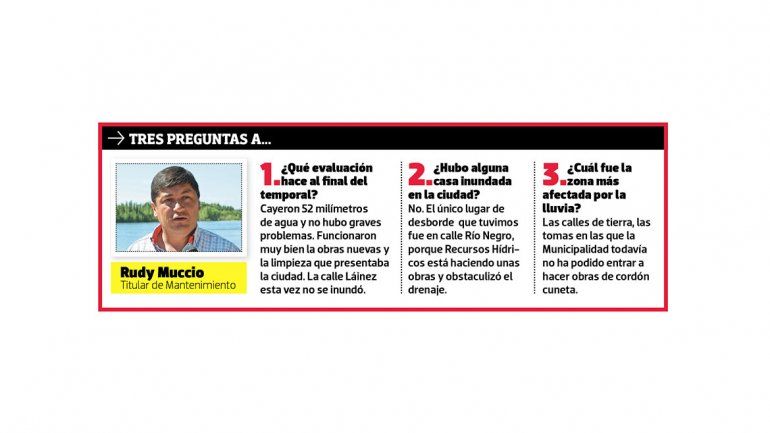 → TRES PREGUNTAS A...

Rudy Muccio
Titular de Mantenimiento

1. ¿Qué evaluación hace al final del temporal?

Cayeron 52 milímetros de agua y no hubo graves problemas. Funcionaron muy bien la obras nuevas y la limpieza que presentaba la ciudad. La calle Láinez esta vez no se inundó.

2. ¿Hubo alguna casa inundada en la ciudad?

No. El único lugar de desborde que tuvimos fue en calle Río Negro, porque Recursos Hídricos está haciendo unas obras y obstaculizó el drenaje.

3. ¿Cuál fue la zona más afectada por la lluvia?

Las calles de tierra, las tomas en las que la Municipalidad todavía no ha podido entrar a hacer obras de cordón cuneta.